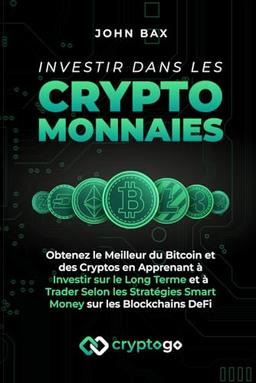 JOHN BAX

INVESTIR DANS LES
CRYPTO
MONNAIES

Obtenez le Meilleur du Bitcoin et des Cryptos en Apprenant à Investir sur le Long Terme et à Trader Selon les Stratégies Smart Money sur les Blockchains DeFi

cryptogo